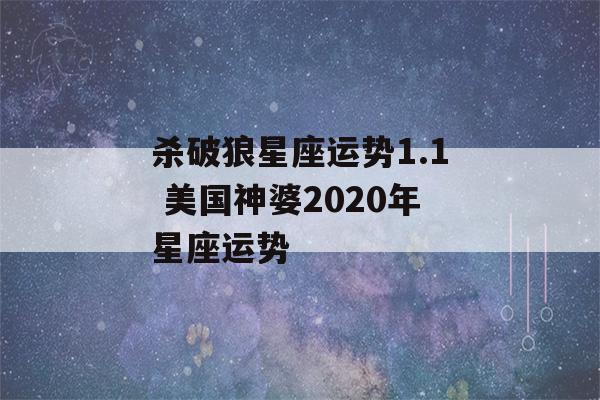 杀破狼星座运势1.1 美国神婆2020年星座运势